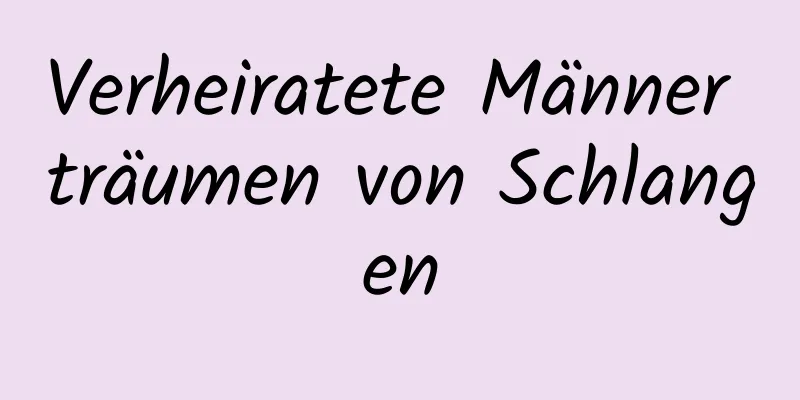 Verheiratete Männer träumen von Schlangen